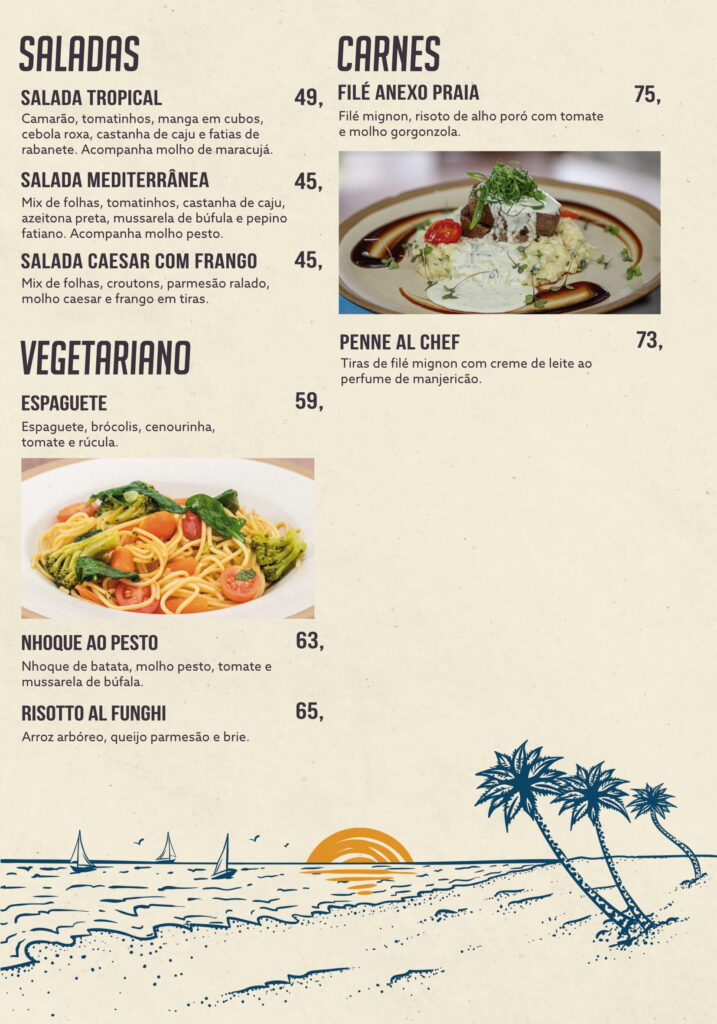 SALADAS

SALADA TROPICAL 49,
Camarão, tomatinhos, manga em cubos, cebola roxa, castanha de caju e fatias de rabanete. Acompanha molho de maracujá.

SALADA MEDITERRÂNEA 45,
Mix de folhas, tomatinhos, castanha de caju, azeitona preta, mussarela de búfula e pepino fatiano. Acompanha molho pesto.

SALADA CAESAR COM FRANGO 45,
Mix de folhas, croutons, parmesão ralado, molho caesar e frango em tiras.

VEGETARIANO

ESPAGUETE 59,
Espaguete, brócolis, cenourinha, tomate e rúcula.

NHOQUE AO PESTO 63,
Nhoque de batata, molho pesto, tomate e mussarela de búfala.

RISOTTO AL FUNGHI 65,
Arroz arbóreo, queijo parmesão e brie.

CARNES

FILÉ ANEXO PRAIA 75,
Filé mignon, risoto de alho poró com tomate e molho gorgonzola.

PENNE AL CHEF 73,
Tiras de filé mignon com creme de leite ao perfume de manjericão.